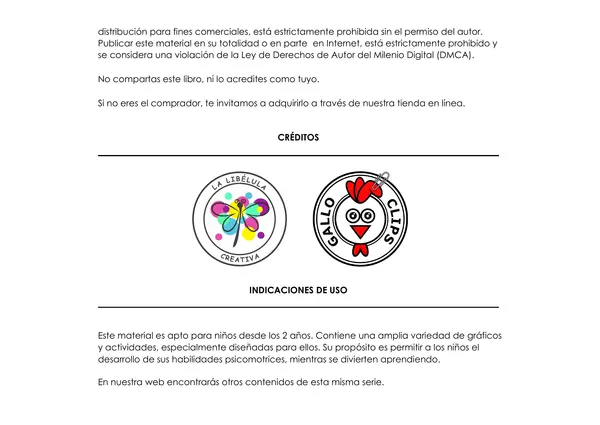 distribución para fines comerciales, está estrictamente prohibida sin el permiso del autor. Publicar este material en su totalidad o en parte en Internet, está estrictamente prohibido y se considera una violación de la Ley de Derechos de Autor del Milenio Digital (DMCA).

No compartas este libro, ni lo acredites como tuyo.

Si no eres el comprador, te invitamos a adquirirlo a través de nuestra tienda en línea.

CRÉDITOS

LA LIBÉLULA CREATIVA

GALLO CLIPS

INDICACIONES DE USO

Este material es apto para niños desde los 2 años. Contiene una amplia variedad de gráficos y actividades, especialmente diseñadas para ellos. Su propósito es permitir a los niños el desarrollo de sus habilidades psicomotrices, mientras se divierten aprendiendo.

En nuestra web encontrarás otros contenidos de esta misma serie.